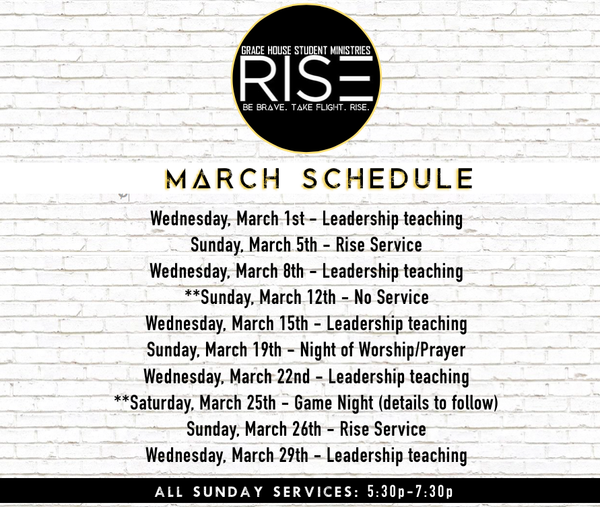 GRACE HOUSE STUDENT MINISTRIES

RISE

BE BRAVE. TAKE FLIGHT. RISE.

MARCH SCHEDULE

Wednesday, March 1st - Leadership teaching
Sunday, March 5th - Rise Service
Wednesday, March 8th - Leadership teaching
**Sunday, March 12th - No Service
Wednesday, March 15th - Leadership teaching
Sunday, March 19th - Night of Worship/Prayer
Wednesday, March 22nd - Leadership teaching
**Saturday, March 25th - Game Night (details to follow)
Sunday, March 26th - Rise Service
Wednesday, March 29th - Leadership teaching

ALL SUNDAY SERVICES: 5:30p-7:30p